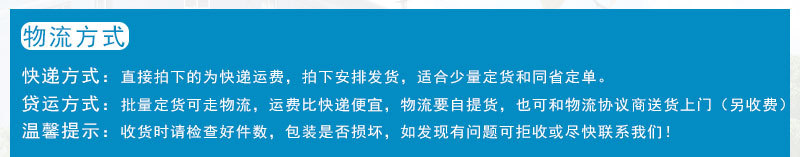 物流方式

快递方式：直接拍下的为快递运费，拍下安排发货，适合少量定货和同省定单。

贷运方式：批量定货可走物流，运费比快递便宜，物流要自提货，也可和物流协议商送货上门（另收费）

温馨提示：收货时请检查好件数，包装是否损坏，如发现有问题可拒收或尽快联系我们！